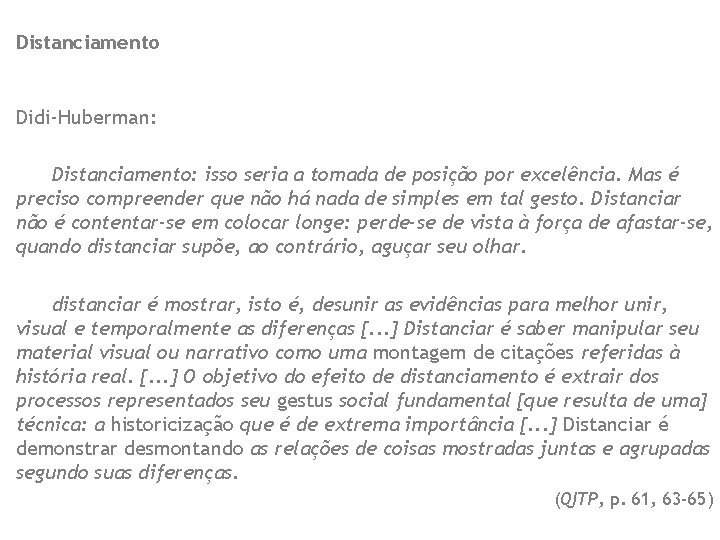 Distanciamento

Didi-Huberman:

Distanciamento: isso seria a tomada de posição por excelência. Mas é preciso compreender que não há nada de simples em tal gesto. Distanciar não é contentar-se em colocar longe: perde-se de vista à força de afastar-se, quando distanciar supõe, ao contrário, aguçar seu olhar.

distanciar é mostrar, isto é, desunir as evidências para melhor unir, visual e temporalmente as diferenças [...] Distanciar é saber manipular seu material visual ou narrativo como uma montagem de citações referidas à história real. [...] O objetivo do efeito de distanciamento é extrair dos processos representados seu gestus social fundamental [que resulta de uma] técnica: a historicização que é de extrema importância [...] Distanciar é demonstrar desmontando as relações de coisas mostradas juntas e agrupadas segundo suas diferenças.

(QJTP, p. 61, 63-65)